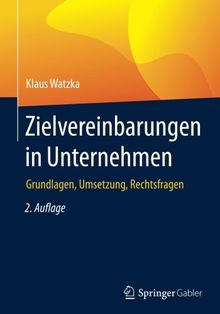 Klaus Watzka

Zielvereinbarungen in Unternehmen

Grundlagen, Umsetzung, Rechtsfragen

2. Auflage

Springer Gabler